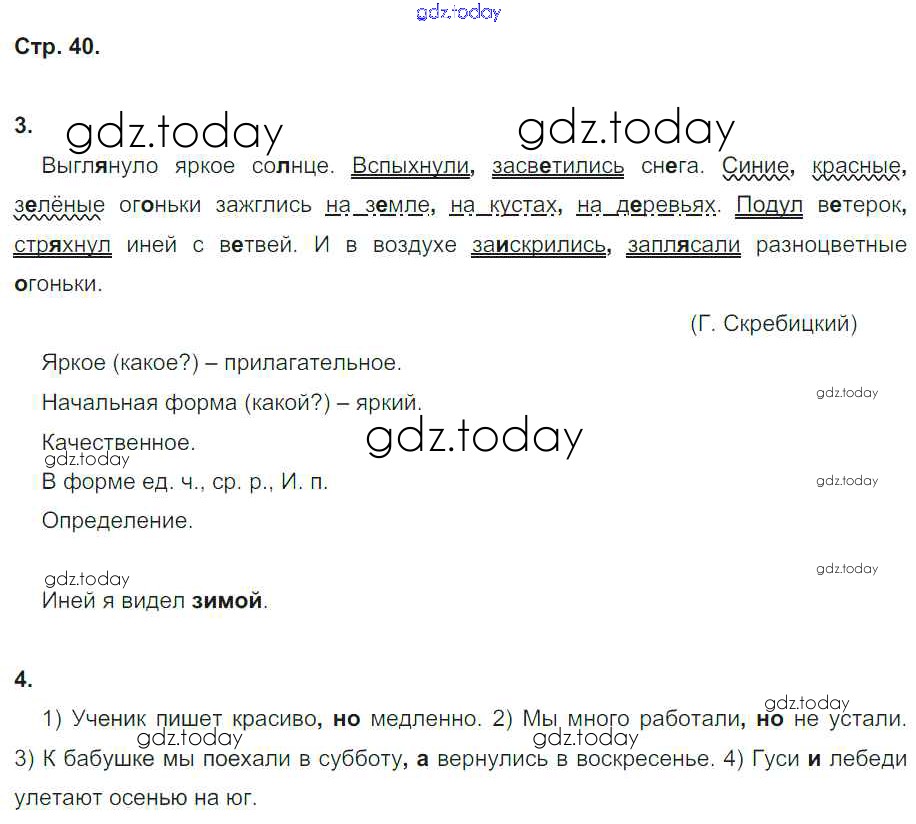 Стр. 40.

3.

Выглянуло яркое солнце. Вспыхнули, засветились снега. Синие, красные, зелёные огоньки зажглись на земле, на кустах, на деревьях. Подул ветерок, стряхнул иней с ветвей. И в воздухе заискрились, заплясали разноцветные огоньки.

(Г. Скребицкий)

Яркое (какое?) – прилагательное.

Начальная форма (какой?) – яркий.

Качественное.

В форме ед. ч., ср. р., И. п.

Определение.

Иней я видел зимой.

4.

1) Ученик пишет красиво, но медленно. 2) Мы много работали, но не устали. 3) К бабушке мы поехали в субботу, а вернулись в воскресенье. 4) Гуси и лебеди улетают осенью на юг.

gdz.today